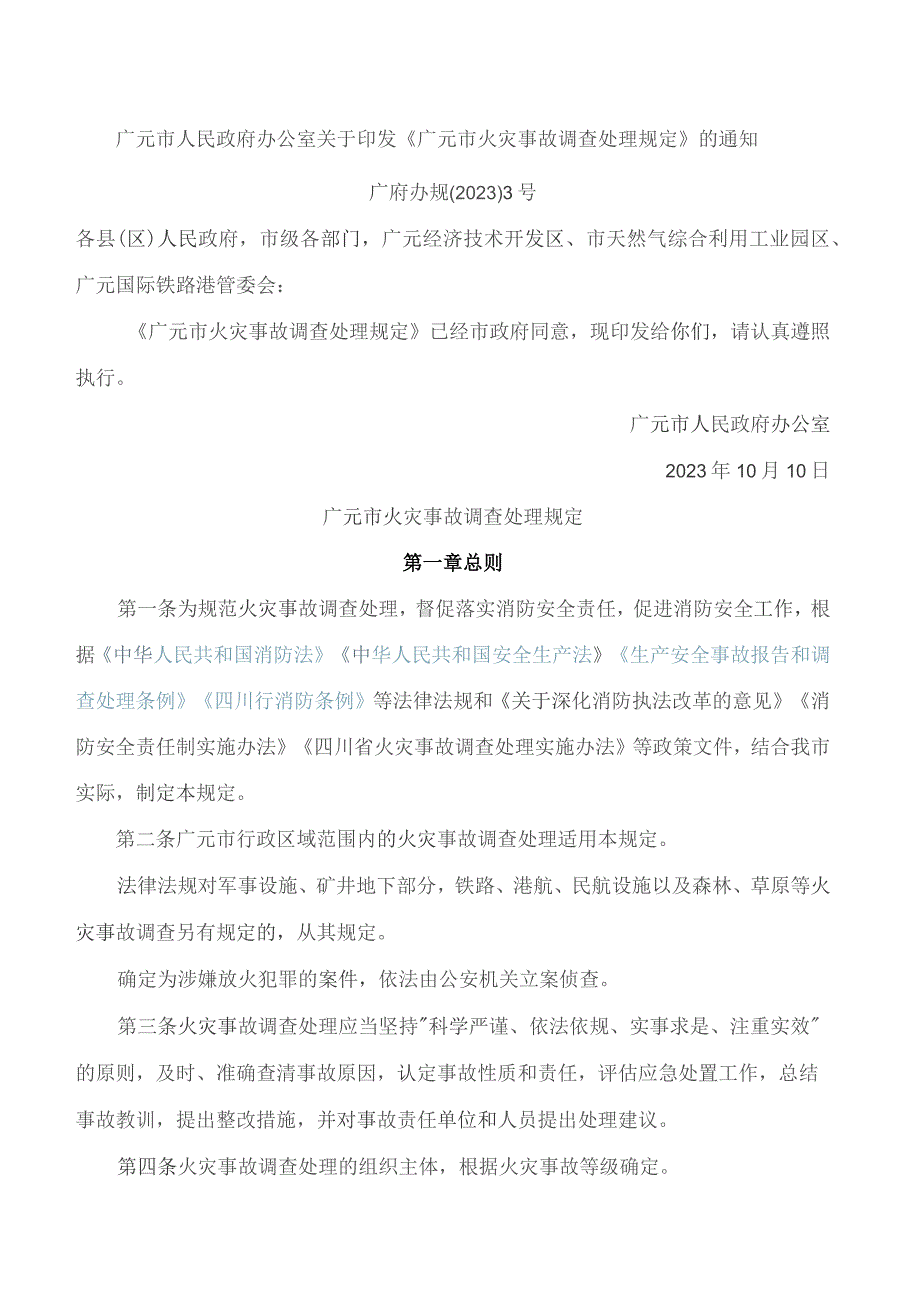 广元市人民政府办公室关于印发《广元市火灾事故调查处理规定》的通知

广府办规(2023)3号

各县(区)人民政府，市级各部门，广元经济技术开发区、市天然气综合利用工业园区、广元国际铁路港管委会：

《广元市火灾事故调查处理规定》已经市政府同意，现印发给你们，请认真遵照执行。

广元市人民政府办公室

2023年10月10日

广元市火灾事故调查处理规定

第一章总则

第一条为规范火灾事故调查处理，督促落实消防安全责任，促进消防安全工作，根据《中华人民共和国消防法》《中华人民共和国安全生产法》《生产安全事故报告和调查处理条例》《四川行消防条例》等法律法规和《关于深化消防执法改革的意见》《消防安全责任制实施办法》《四川省火灾事故调查处理实施办法》等政策文件，结合我市实际，制定本规定。

第二条广元市行政区域范围内的火灾事故调查处理适用本规定。

法律法规对军事设施、矿井地下部分，铁路、港航、民航设施以及森林、草原等火灾事故调查另有规定的，从其规定。

确定为涉嫌放火犯罪的案件，依法由公安机关立案侦查。

第三条火灾事故调查处理应当坚持"科学严谨、依法依规、实事求是、注重实效"的原则，及时、准确查清事故原因，认定事故性质和责任，评估应急处置工作，总结事故教训，提出整改措施，并对事故责任单位和人员提出处理建议。

第四条火灾事故调查处理的组织主体，根据火灾事故等级确定。